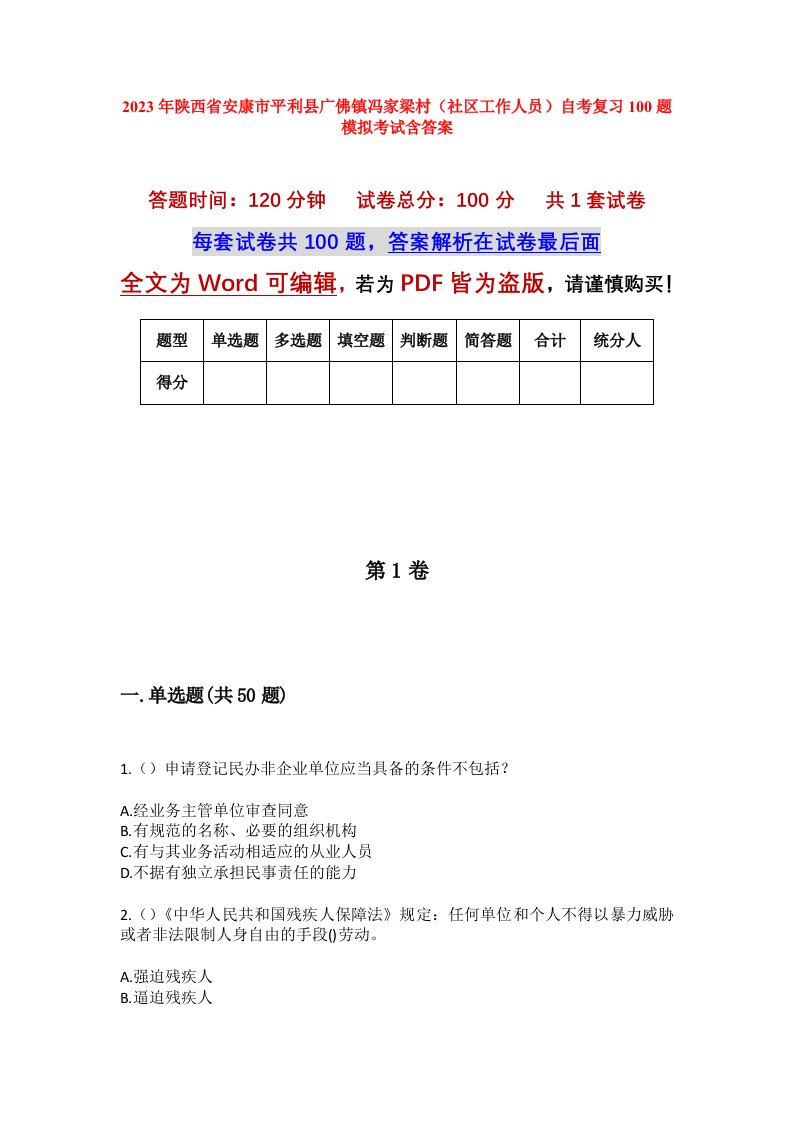 2023年陕西省安康市平利县广佛镇冯家梁村（社区工作人员）自考复习100题模拟考试含答案

答题时间：120分钟　试卷总分：100分　共1套试卷

每套试卷共100题，答案解析在试卷最后面

全文为Word可编辑，若为PDF皆为盗版，请谨慎购买！

| 题型 | 单选题 | 多选题 | 填空题 | 判断题 | 简答题 | 合计 | 统分人 |
|---|---|---|---|---|---|---|---|
| 得分 | | | | | | | |

第1卷

一.单选题(共50题)

1.（）申请登记民办非企业单位应当具备的条件不包括？

A.经业务主管单位审查同意
B.有规范的名称、必要的组织机构
C.有与其业务活动相适应的从业人员
D.不据有独立承担民事责任的能力

2.（）《中华人民共和国残疾人保障法》规定：任何单位和个人不得以暴力威胁或者非法限制人身自由的手段()劳动。

A.强迫残疾人
B.逼迫残疾人